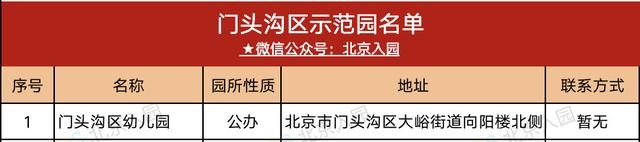 门头沟区示范园名单

★微信公众号：北京入园

| 序号 | 名称 | 园所性质 | 地址 | 联系方式 |
|---|---|---|---|---|
| 1 | 门头沟区幼儿园 | 公办 | 北京市门头沟区大峪街道向阳楼北侧 | 暂无 |

北京入园